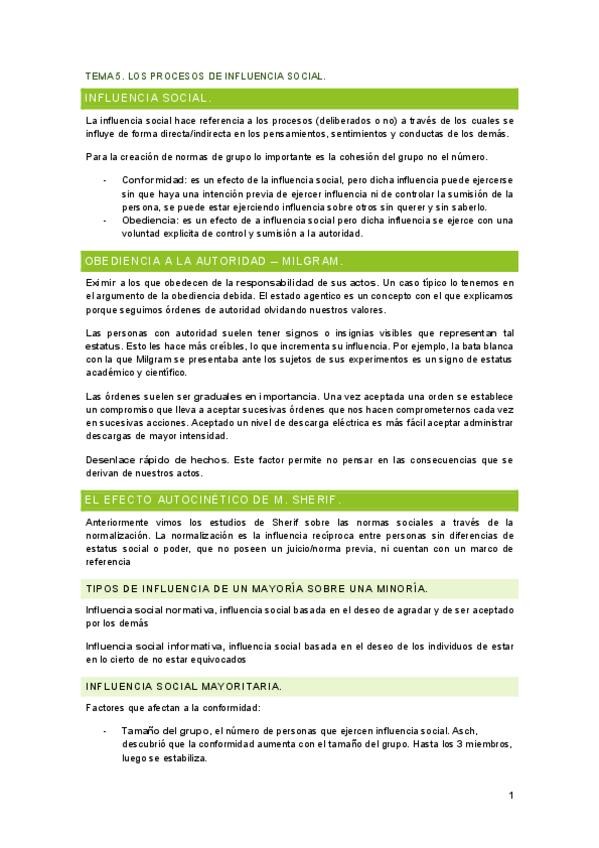 TEMA 5. LOS PROCESOS DE INFLUENCIA SOCIAL.

INFLUENCIA SOCIAL.

La influencia social hace referencia a los procesos (deliberados o no) a través de los cuales se influye de forma directa/indirecta en los pensamientos, sentimientos y conductas de los demás.

Para la creación de normas de grupo lo importante es la cohesión del grupo no el número.

- Conformidad: es un efecto de la influencia social, pero dicha influencia puede ejercerse sin que haya una intención previa de ejercer influencia ni de controlar la sumisión de la persona, se puede estar ejerciendo influencia sobre otros sin querer y sin saberlo.
- Obediencia: es un efecto de a influencia social pero dicha influencia se ejerce con una voluntad explícita de control y sumisión a la autoridad.

OBEDIENCIA A LA AUTORIDAD – MILGRAM.

Eximir a los que obedecen de la responsabilidad de sus actos. Un caso típico lo tenemos en el argumento de la obediencia debida. El estado agentico es un concepto con el que explicamos porque seguimos órdenes de autoridad olvidando nuestros valores.

Las personas con autoridad suelen tener signos o insignias visibles que representan tal estatus. Esto les hace más creíbles, lo que incrementa su influencia. Por ejemplo, la bata blanca con la que Milgram se presentaba ante los sujetos de sus experimentos es un signo de estatus académico y científico.

Las órdenes suelen ser graduales en importancia. Una vez aceptada una orden se establece un compromiso que lleva a aceptar sucesivas órdenes que nos hacen comprometernos cada vez en sucesivas acciones. Aceptado un nivel de descarga eléctrica es más fácil aceptar administrar descargas de mayor intensidad.

Desenlace rápido de hechos. Este factor permite no pensar en las consecuencias que se derivan de nuestros actos.

EL EFECTO AUTOCINÉTICO DE M. SHERIF.

Anteriormente vimos los estudios de Sherif sobre las normas sociales a través de la normalización. La normalización es la influencia recíproca entre personas sin diferencias de estatus social o poder, que no poseen un juicio/norma previa, ni cuentan con un marco de referencia

TIPOS DE INFLUENCIA DE UN MAYORÍA SOBRE UNA MINORÌA.

Influencia social normativa, influencia social basada en el deseo de agradar y de ser aceptado por los demás

Influencia social informativa, influencia social basada en el deseo de los individuos de estar en lo cierto de no estar equivocados

INFLUENCIA SOCIAL MAYORITARIA.

Factores que afectan a la conformidad:

- Tamaño del grupo, el número de personas que ejercen influencia social. Asch, descubrió que la conformidad aumenta con el tamaño del grupo. Hasta los 3 miembros, luego se estabiliza.

1